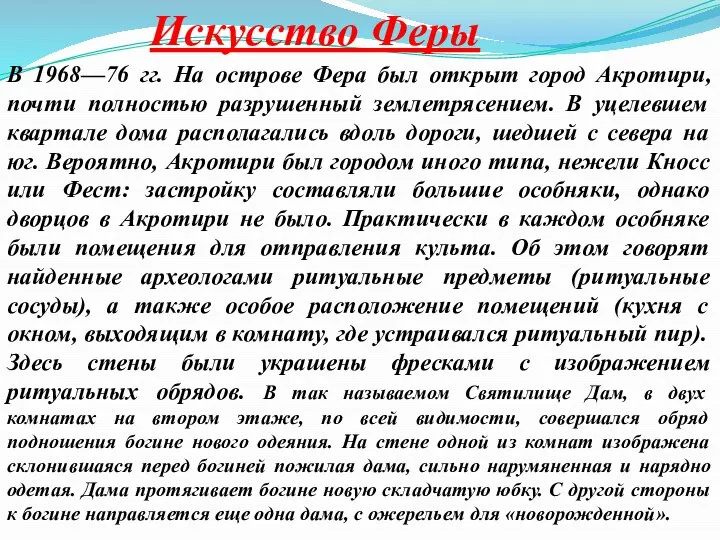 Искусство Феры

В 1968—76 гг. На острове Фера был открыт город Акротири, почти полностью разрушенный землетрясением. В уцелевшем квартале дома располагались вдоль дороги, шедшей с севера на юг. Вероятно, Акротири был городом иного типа, нежели Кносс или Фест: застройку составляли большие особняки, однако дворцов в Акротири не было. Практически в каждом особняке были помещения для отправления культа. Об этом говорят найденные археологами ритуальные предметы (ритуальные сосуды), а также особое расположение помещений (кухня с окном, выходящим в комнату, где устраивался ритуальный пир). Здесь стены были украшены фресками с изображением ритуальных обрядов. В так называемом Святилище Дам, в двух комнатах на втором этаже, по всей видимости, совершался обряд подношения богине нового одеяния. На стене одной из комнат изображена склонившаяся перед богиней пожилая дама, сильно нарумяненная и нарядно одетая. Дама протягивает богине новую складчатую юбку. С другой стороны к богине направляется еще одна дама, с ожерельем для «новорожденной».